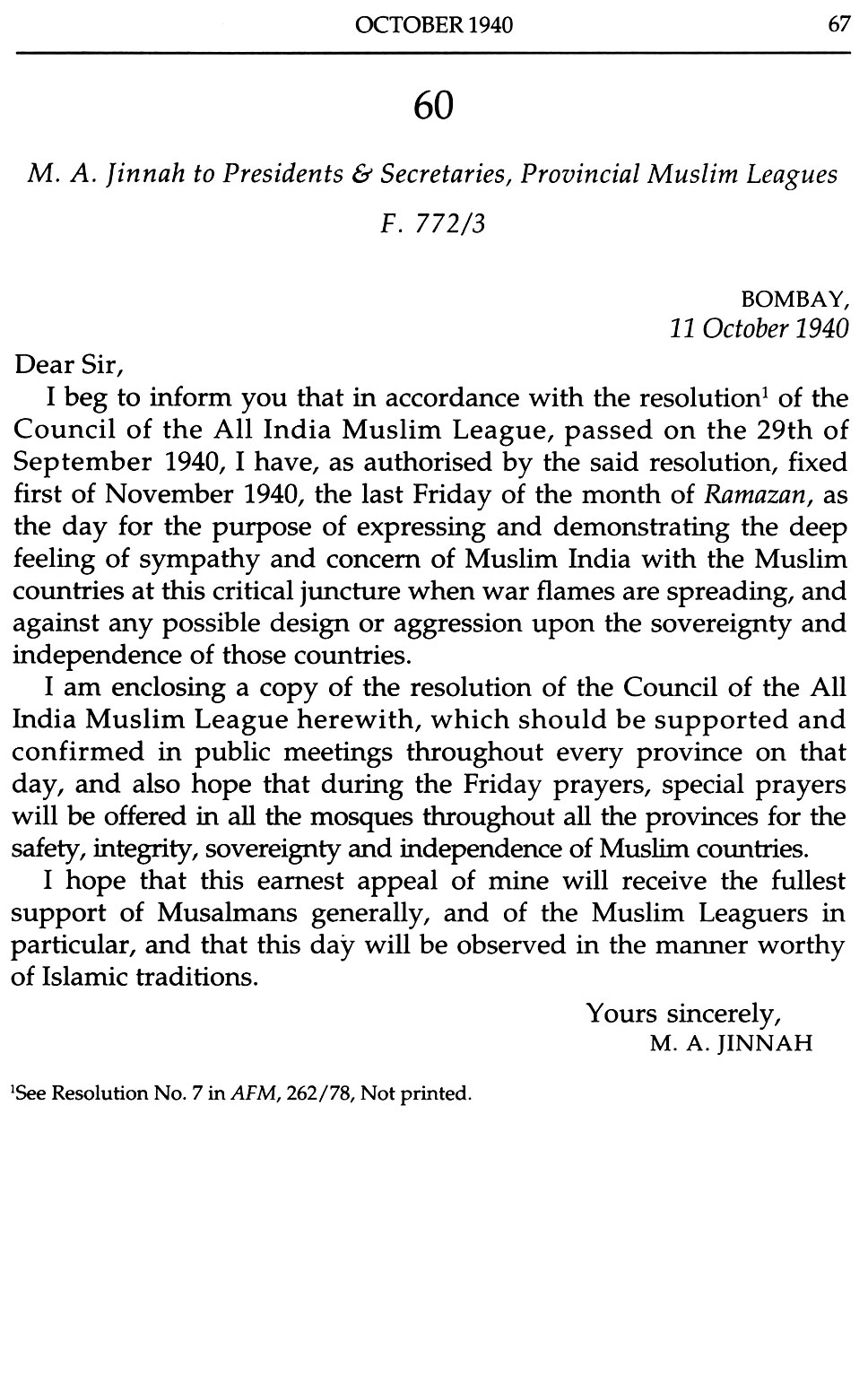 OCTOBER 1940 67

60

M. A. Jinnah to Presidents & Secretaries, Provincial Muslim Leagues

F. 772/3

BOMBAY,
11 October 1940

Dear Sir,

I beg to inform you that in accordance with the resolution$^1$ of the Council of the All India Muslim League, passed on the 29th of September 1940, I have, as authorised by the said resolution, fixed first of November 1940, the last Friday of the month of Ramazan, as the day for the purpose of expressing and demonstrating the deep feeling of sympathy and concern of Muslim India with the Muslim countries at this critical juncture when war flames are spreading, and against any possible design or aggression upon the sovereignty and independence of those countries.

I am enclosing a copy of the resolution of the Council of the All India Muslim League herewith, which should be supported and confirmed in public meetings throughout every province on that day, and also hope that during the Friday prayers, special prayers will be offered in all the mosques throughout all the provinces for the safety, integrity, sovereignty and independence of Muslim countries.

I hope that this earnest appeal of mine will receive the fullest support of Musalmans generally, and of the Muslim Leaguers in particular, and that this day will be observed in the manner worthy of Islamic traditions.

Yours sincerely,
M. A. JINNAH

$^1$See Resolution No. 7 in AFM, 262/78, Not printed.